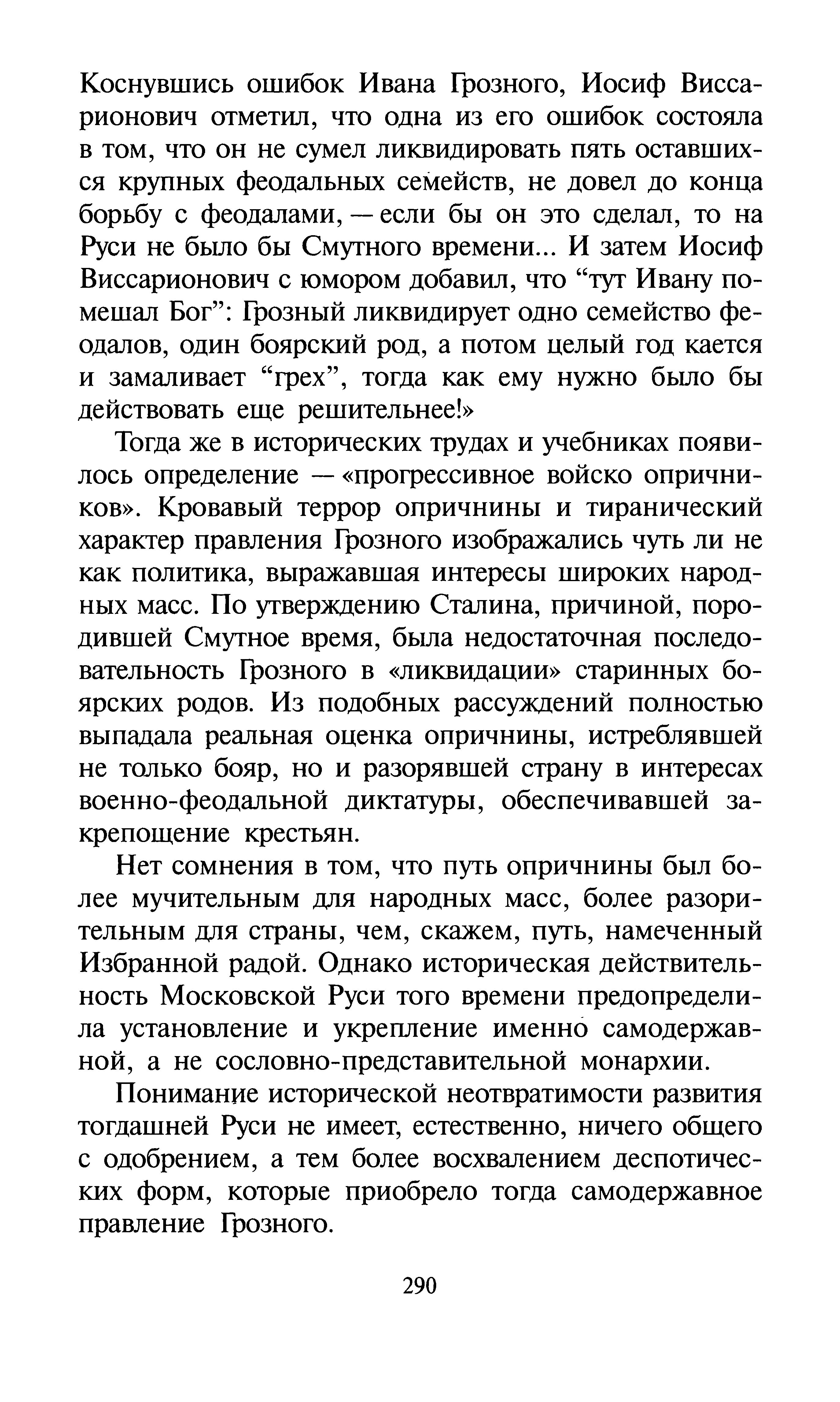 Коснувшись ошибок Ивана Грозного, Иосиф Виссарионович отметил, что одна из его ошибок состояла в том, что он не сумел ликвидировать пять оставшихся крупных феодальных семейств, не довел до конца борьбу с феодалами, — если бы он это сделал, то на Руси не было бы Смутного времени... И затем Иосиф Виссарионович с юмором добавил, что “тут Ивану помешал Бог”: Грозный ликвидирует одно семейство феодалов, один боярский род, а потом целый год кается и замаливает “грех”, тогда как ему нужно было бы действовать еще решительнее!»

Тогда же в исторических трудах и учебниках появилось определение — «прогрессивное войско опричников». Кровавый террор опричнины и тиранический характер правления Грозного изображались чуть ли не как политика, выражавшая интересы широких народных масс. По утверждению Сталина, причиной, породившей Смутное время, была недостаточная последовательность Грозного в «ликвидации» старинных боярских родов. Из подобных рассуждений полностью выпадала реальная оценка опричнины, истреблявшей не только бояр, но и разорявшей страну в интересах военно-феодальной диктатуры, обеспечивавшей закрепощение крестьян.

Нет сомнения в том, что путь опричнины был более мучительным для народных масс, более разорительным для страны, чем, скажем, путь, намеченный Избранной радой. Однако историческая действительность Московской Руси того времени предопределила установление и укрепление именно самодержавной, а не сословно-представительной монархии.

Понимание исторической неотвратимости развития тогдашней Руси не имеет, естественно, ничего общего с одобрением, а тем более восхвалением деспотических форм, которые приобрело тогда самодержавное правление Грозного.

290